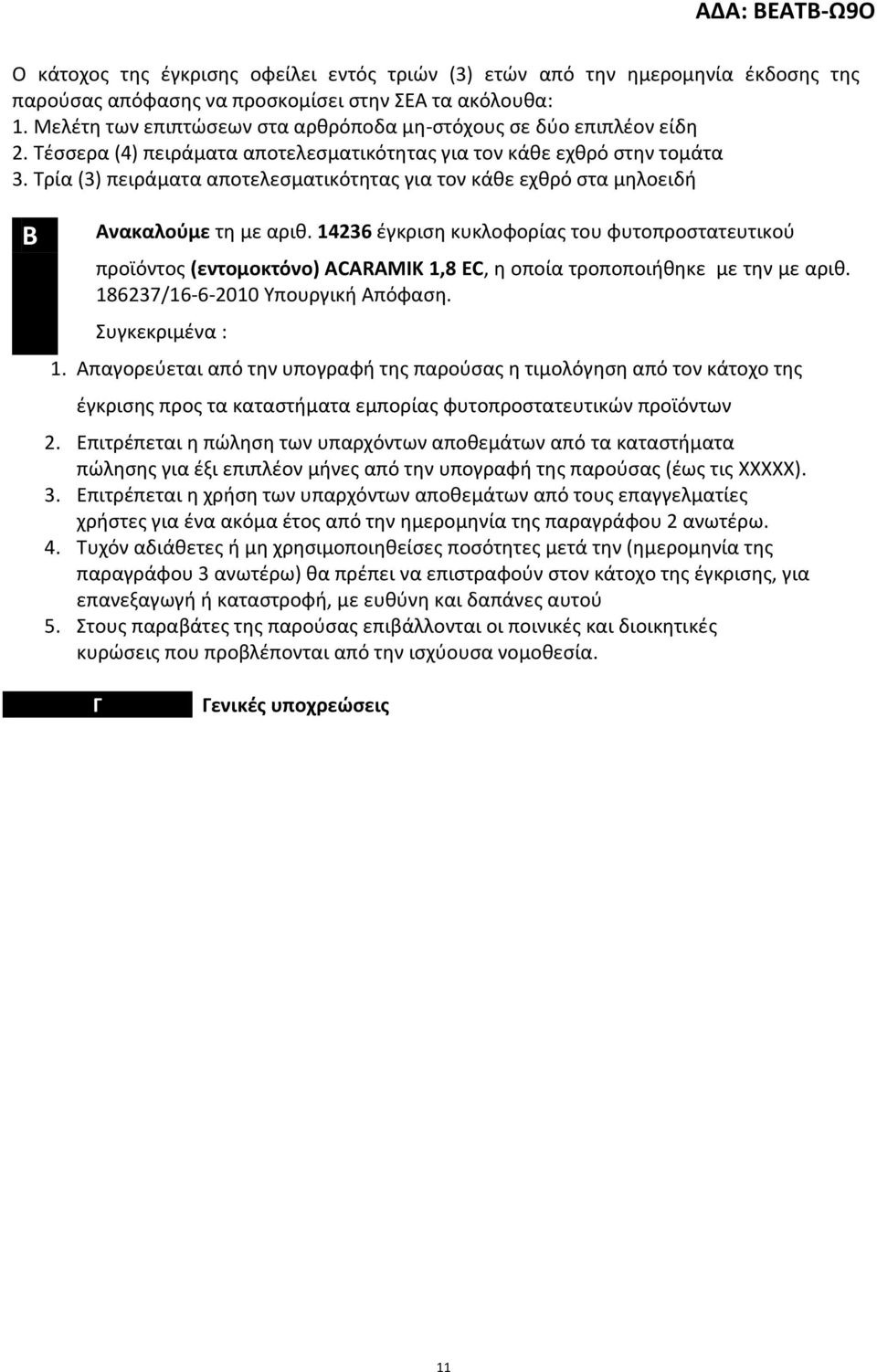 ΑΔΑ: ΒΕΑΤΒ-Ω9Ο

Ο κάτοχος της έγκρισης οφείλει εντός τριών (3) ετών από την ημερομηνία έκδοσης της παρούσας απόφασης να προσκομίσει στην ΣΕΑ τα ακόλουθα:
1. Μελέτη των επιπτώσεων στα αρθρόποδα μη-στόχους σε δύο επιπλέον είδη
2. Τέσσερα (4) πειράματα αποτελεσματικότητας για τον κάθε εχθρό στην τομάτα
3. Τρία (3) πειράματα αποτελεσματικότητας για τον κάθε εχθρό στα μηλοειδή

Β

Ανακαλούμε τη με αριθ. 14236 έγκριση κυκλοφορίας του φυτοπροστατευτικού προϊόντος (εντομοκτόνο) ACARAMIK 1,8 EC, η οποία τροποποιήθηκε με την με αριθ. 186237/16-6-2010 Υπουργική Απόφαση.

Συγκεκριμένα :

1. Απαγορεύεται από την υπογραφή της παρούσας η τιμολόγηση από τον κάτοχο της έγκρισης προς τα καταστήματα εμπορίας φυτοπροστατευτικών προϊόντων
2. Επιτρέπεται η πώληση των υπαρχόντων αποθεμάτων από τα καταστήματα πώλησης για έξι επιπλέον μήνες από την υπογραφή της παρούσας (έως τις ΧΧΧΧΧ).
3. Επιτρέπεται η χρήση των υπαρχόντων αποθεμάτων από τους επαγγελματίες χρήστες για ένα ακόμα έτος από την ημερομηνία της παραγράφου 2 ανωτέρω.
4. Τυχόν αδιάθετες ή μη χρησιμοποιηθείσες ποσότητες μετά την (ημερομηνία της παραγράφου 3 ανωτέρω) θα πρέπει να επιστραφούν στον κάτοχο της έγκρισης, για επανεξαγωγή ή καταστροφή, με ευθύνη και δαπάνες αυτού
5. Στους παραβάτες της παρούσας επιβάλλονται οι ποινικές και διοικητικές κυρώσεις που προβλέπονται από την ισχύουσα νομοθεσία.

Γ

Γενικές υποχρεώσεις

11